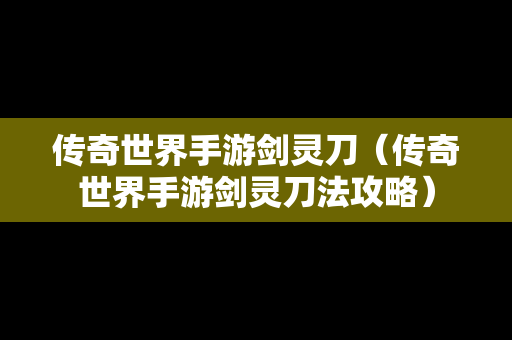 传奇世界手游剑灵刀（传奇世界手游剑灵刀法攻略）